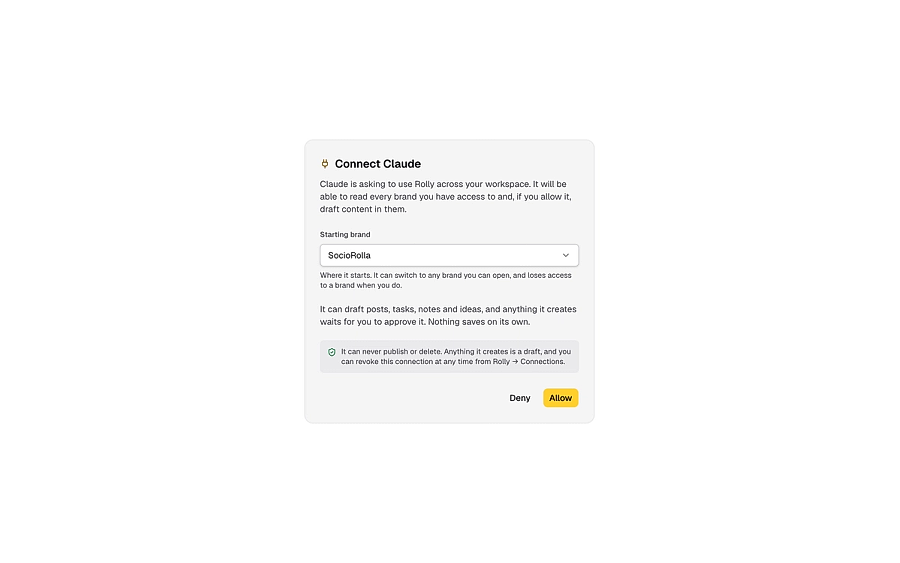 Connect Claude

Claude is asking to use Rolly across your workspace. It will be able to read every brand you have access to and, if you allow it, draft content in them.

Starting brand

SocioRolla

Where it starts. It can switch to any brand you can open, and loses access to a brand when you do.

It can draft posts, tasks, notes and ideas, and anything it creates waits for you to approve it. Nothing saves on its own.

It can never publish or delete. Anything it creates is a draft, and you can revoke this connection at any time from Rolly → Connections.

Deny

Allow